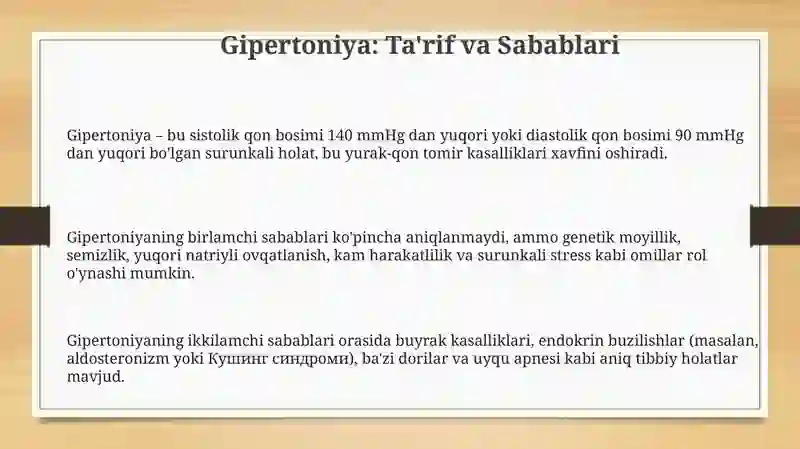 Gipertoniya: Ta'rif va Sabablari

Gipertoniya – bu sistolik qon bosimi 140 mmHg dan yuqori yoki diastolik qon bosimi 90 mmHg dan yuqori bo'lgan surunkali holat, bu yurak-qon tomir kasalliklari xavfini oshiradi.

Gipertoniyaning birlamchi sabablari ko'pincha aniqlanmaydi, ammo genetik moyillik, semizlik, yuqori natriyli ovqatlanish, kam harakatlilik va surunkali stress kabi omillar rol o'ynashi mumkin.

Gipertoniyaning ikkilamchi sabablari orasida buyrak kasalliklari, endokrin buzilishlar (masalan, aldosteronizm yoki Кушинг синдроми), ba'zi dorilar va uyqu apnesi kabi aniq tibbiy holatlar mavjud.